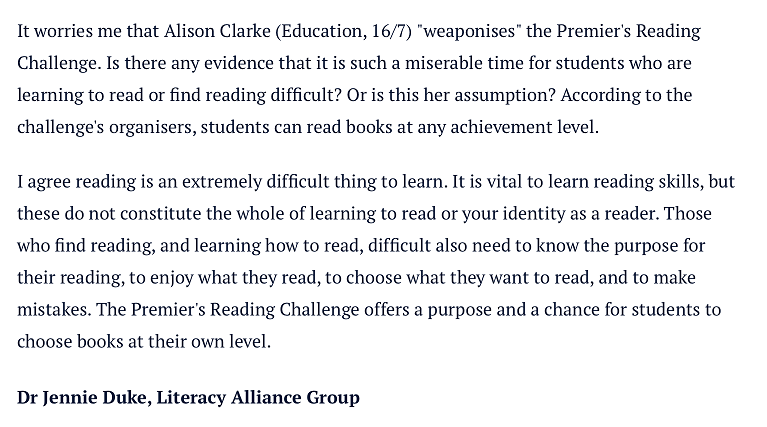 It worries me that Alison Clarke (Education, 16/7) "weaponises" the Premier's Reading Challenge. Is there any evidence that it is such a miserable time for students who are learning to read or find reading difficult? Or is this her assumption? According to the challenge's organisers, students can read books at any achievement level.

I agree reading is an extremely difficult thing to learn. It is vital to learn reading skills, but these do not constitute the whole of learning to read or your identity as a reader. Those who find reading, and learning how to read, difficult also need to know the purpose for their reading, to enjoy what they read, to choose what they want to read, and to make mistakes. The Premier's Reading Challenge offers a purpose and a chance for students to choose books at their own level.

Dr Jennie Duke, Literacy Alliance Group